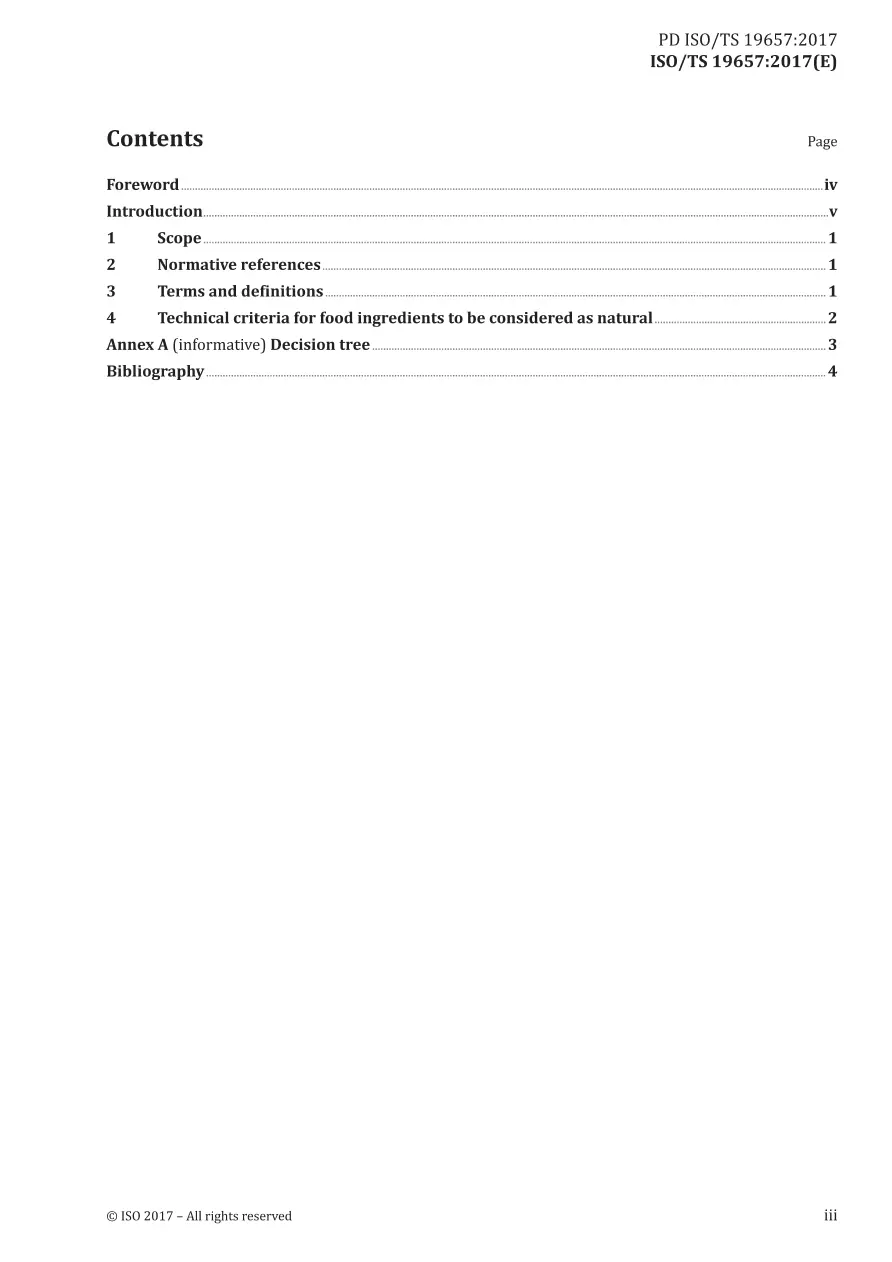 PD ISO/TS 19657:2017
ISO/TS 19657:2017(E)

Contents Page

Foreword iv
Introduction v
1 Scope 1
2 Normative references 1
3 Terms and definitions 1
4 Technical criteria for food ingredients to be considered as natural 2
Annex A (informative) Decision tree 3
Bibliography 4

© ISO 2017 – All rights reserved iii